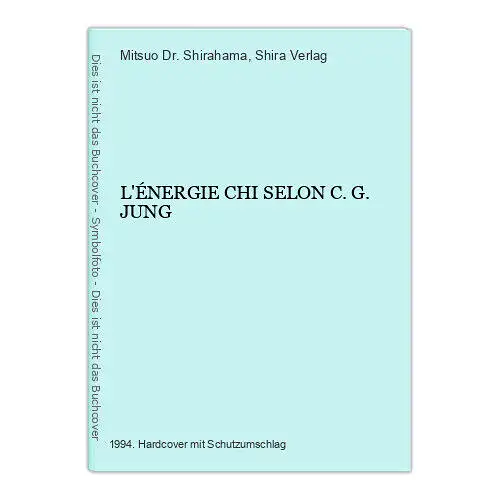 Dies ist nicht das Buchcover - Symbolfoto - Dies ist nicht das Buchcover

Mitsuo Dr. Shirahama, Shira Verlag

L'ÉNERGIE CHI SELON C. G. JUNG

1994. Hardcover mit Schutzumschlag